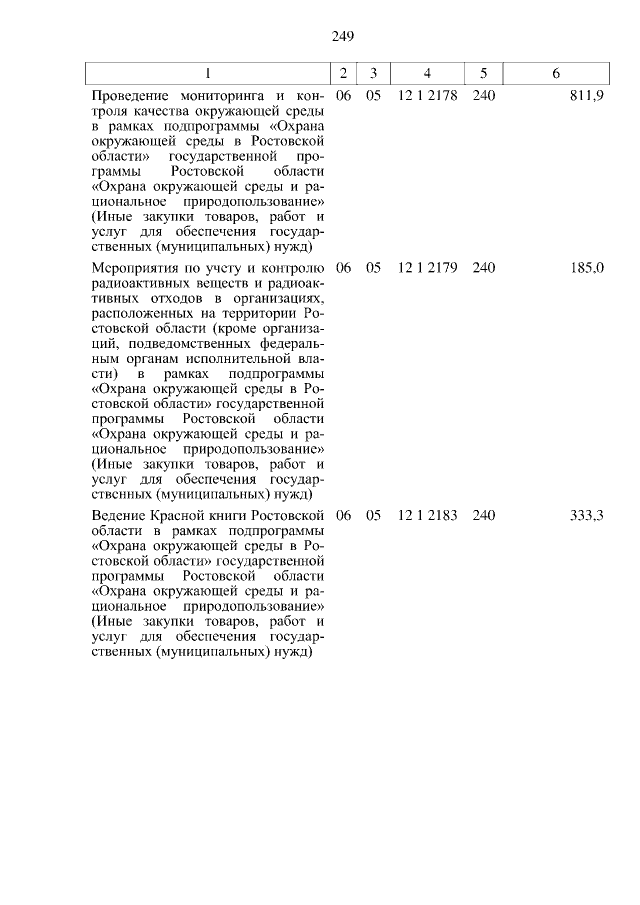 249

| 1 | 2 | 3 | 4 | 5 | 6 |
|---|---|---|---|---|---|
| Проведение мониторинга и контроля качества окружающей среды в рамках подпрограммы «Охрана окружающей среды в Ростовской области» государственной программы Ростовской области «Охрана окружающей среды и рациональное природопользование» (Иные закупки товаров, работ и услуг для обеспечения государственных (муниципальных) нужд) | 06 | 05 | 12 1 2178 | 240 | 811,9 |
| Мероприятия по учету и контролю радиоактивных веществ и радиоактивных отходов в организациях, расположенных на территории Ростовской области (кроме организаций, подведомственных федеральным органам исполнительной власти) в рамках подпрограммы «Охрана окружающей среды в Ростовской области» государственной программы Ростовской области «Охрана окружающей среды и рациональное природопользование» (Иные закупки товаров, работ и услуг для обеспечения государственных (муниципальных) нужд) | 06 | 05 | 12 1 2179 | 240 | 185,0 |
| Ведение Красной книги Ростовской области в рамках подпрограммы «Охрана окружающей среды в Ростовской области» государственной программы Ростовской области «Охрана окружающей среды и рациональное природопользование» (Иные закупки товаров, работ и услуг для обеспечения государственных (муниципальных) нужд) | 06 | 05 | 12 1 2183 | 240 | 333,3 |